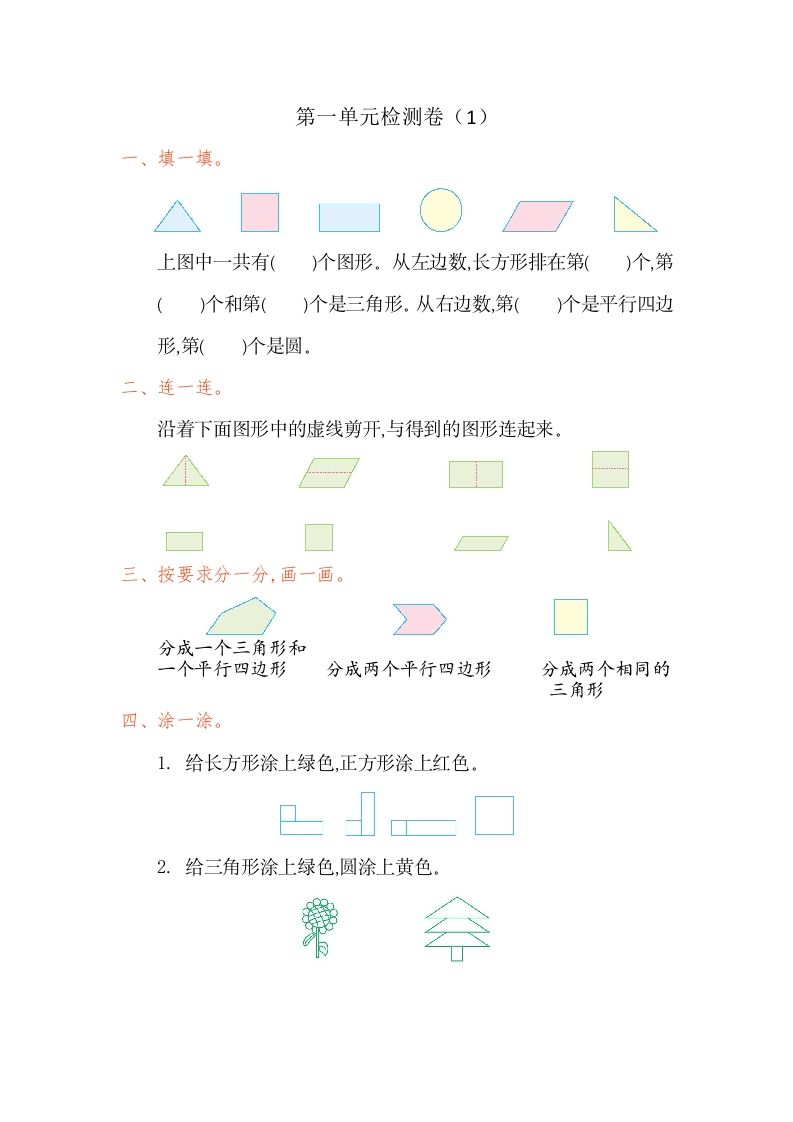 第一单元检测卷（1）

一、填一填。

上图中一共有(　　)个图形。从左边数,长方形排在第(　　)个,第(　　)个和第(　　)个是三角形。从右边数,第(　　)个是平行四边形,第(　　)个是圆。

二、连一连。

沿着下面图形中的虚线剪开,与得到的图形连起来。

三、按要求分一分,画一画。

分成一个三角形和一个平行四边形　　分成两个平行四边形　　分成两个相同的三角形

四、涂一涂。

1. 给长方形涂上绿色,正方形涂上红色。

2. 给三角形涂上绿色,圆涂上黄色。